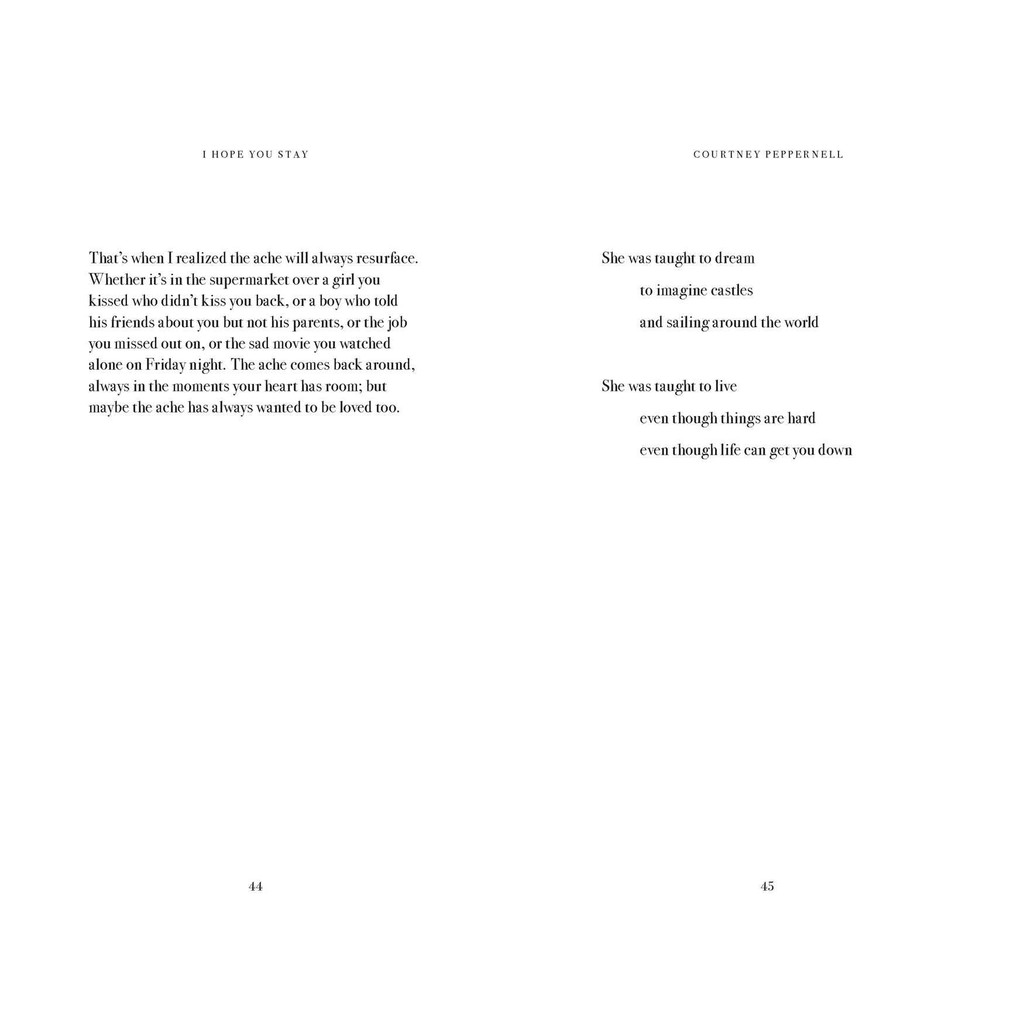 I HOPE YOU STAY

That's when I realized the ache will always resurface. Whether it's in the supermarket over a girl you kissed who didn't kiss you back, or a boy who told his friends about you but not his parents, or the job you missed out on, or the sad movie you watched alone on Friday night. The ache comes back around, always in the moments your heart has room; but maybe the ache has always wanted to be loved too.

44

COURTNEY PEPPERNELL

She was taught to dream
to imagine castles
and sailing around the world

She was taught to live
even though things are hard
even though life can get you down

45